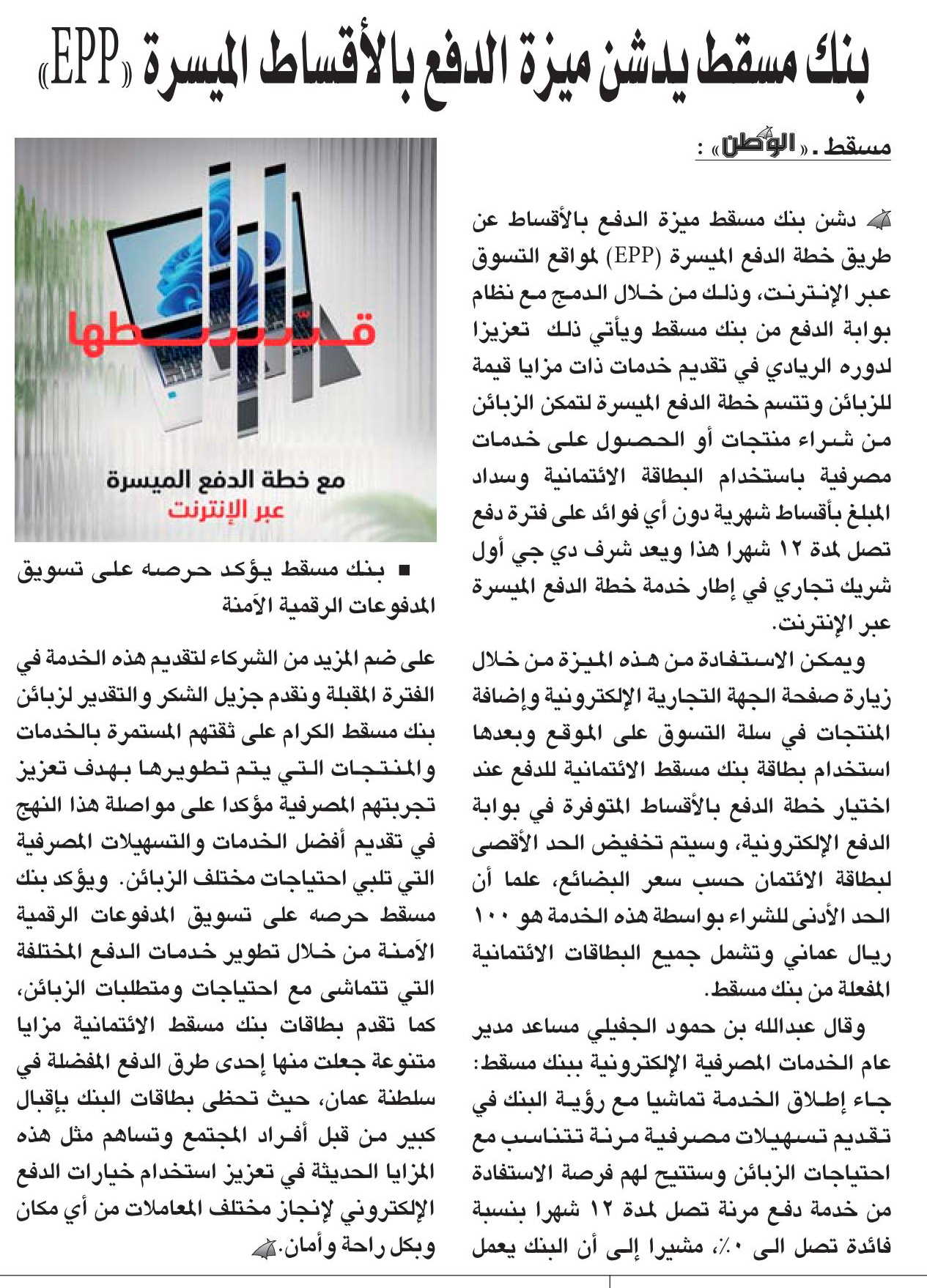 بنك مسقط يدشن ميزة الدفع بالأقساط الميسرة «EPP»

مسقط ـ «الوطن» :

دشن بنك مسقط ميزة الدفع بالأقساط عن طريق خطة الدفع الميسرة (EPP) لمواقع التسوق عبر الإنترنت، وذلك من خلال الدمج مع نظام بوابة الدفع من بنك مسقط ويأتي ذلك تعزيزا لدوره الريادي في تقديم خدمات ذات مزايا قيمة للزبائن وتتسم خطة الدفع الميسرة لتمكن الزبائن من شراء منتجات أو الحصول على خدمات مصرفية باستخدام البطاقة الائتمانية وسداد المبلغ بأقساط شهرية دون أي فوائد على فترة دفع تصل لمدة ١٢ شهرا هذا ويعد شرف دي جي أول شريك تجاري في إطار خدمة خطة الدفع الميسرة عبر الإنترنت.

ويمكن الاستفادة من هذه الميزة من خلال زيارة صفحة الجهة التجارية الإلكترونية وإضافة المنتجات في سلة التسوق على الموقع وبعدها استخدام بطاقة بنك مسقط الائتمانية للدفع عند اختيار خطة الدفع بالأقساط المتوفرة في بوابة الدفع الإلكترونية، وسيتم تخفيض الحد الأقصى لبطاقة الائتمان حسب سعر البضائع، علما أن الحد الأدنى للشراء بواسطة هذه الخدمة هو ١٠٠ ريال عماني وتشمل جميع البطاقات الائتمانية المفعلة من بنك مسقط.

وقال عبدالله بن حمود الجفيلي مساعد مدير عام الخدمات المصرفية الإلكترونية ببنك مسقط: جاء إطلاق الخدمة تماشيا مع رؤية البنك في تقديم تسهيلات مصرفية مرنة تتناسب مع احتياجات الزبائن وستتيح لهم فرصة الاستفادة من خدمة دفع مرنة تصل لمدة ١٢ شهرا بنسبة فائدة تصل الى ٠٪، مشيرا إلى أن البنك يعمل

قسّطها
مع خطة الدفع الميسرة
عبر الإنترنت

■ بنك مسقط يؤكد حرصه على تسويق المدفوعات الرقمية الآمنة

على ضم المزيد من الشركاء لتقديم هذه الخدمة في الفترة المقبلة ونقدم جزيل الشكر والتقدير لزبائن بنك مسقط الكرام على ثقتهم المستمرة بالخدمات والمنتجات التي يتم تطويرها بهدف تعزيز تجربتهم المصرفية مؤكدا على مواصلة هذا النهج في تقديم أفضل الخدمات والتسهيلات المصرفية التي تلبي احتياجات مختلف الزبائن. ويؤكد بنك مسقط حرصه على تسويق المدفوعات الرقمية الآمنة من خلال تطوير خدمات الدفع المختلفة التي تتماشى مع احتياجات ومتطلبات الزبائن، كما تقدم بطاقات بنك مسقط الائتمانية مزايا متنوعة جعلت منها إحدى طرق الدفع المفضلة في سلطنة عمان، حيث تحظى بطاقات البنك بإقبال كبير من قبل أفراد المجتمع وتساهم مثل هذه المزايا الحديثة في تعزيز استخدام خيارات الدفع الإلكتروني لإنجاز مختلف المعاملات من أي مكان وبكل راحة وأمان.